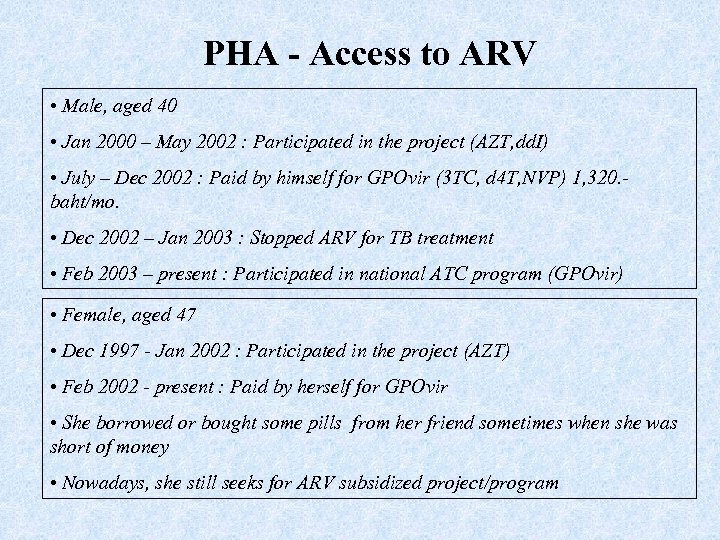 PHA - Access to ARV

• Male, aged 40

• Jan 2000 – May 2002 : Participated in the project (AZT,ddI)

• July – Dec 2002 : Paid by himself for GPOvir (3TC, d4T,NVP) 1,320.- baht/mo.

• Dec 2002 – Jan 2003 : Stopped ARV for TB treatment

• Feb 2003 – present : Participated in national ATC program (GPOvir)

• Female, aged 47

• Dec 1997 - Jan 2002 : Participated in the project (AZT)

• Feb 2002 - present : Paid by herself for GPOvir

• She borrowed or bought some pills from her friend sometimes when she was short of money

• Nowadays, she still seeks for ARV subsidized project/program